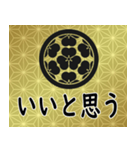 いいと思う